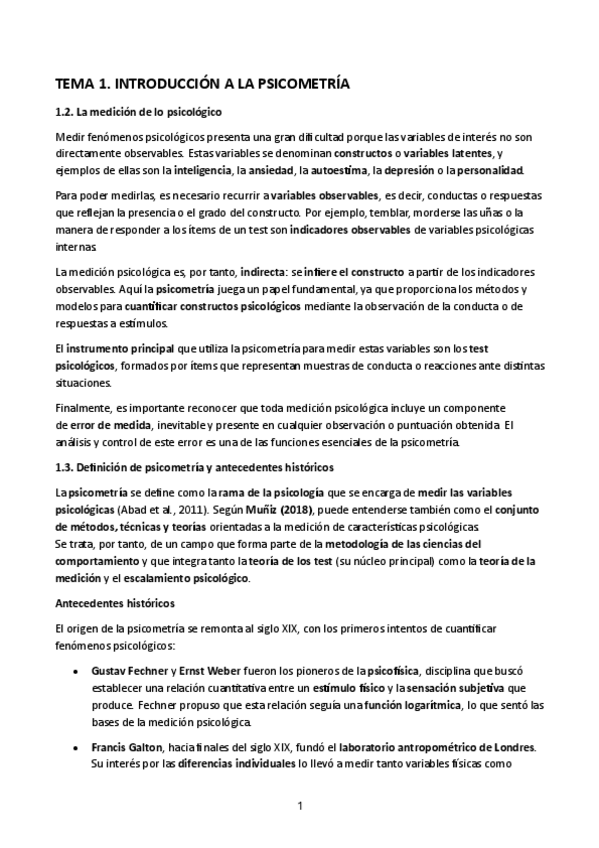 TEMA 1. INTRODUCCIÓN A LA PSICOMETRÍA

1.2. La medición de lo psicológico

Medir fenómenos psicológicos presenta una gran dificultad porque las variables de interés no son directamente observables. Estas variables se denominan constructos o variables latentes, y ejemplos de ellas son la inteligencia, la ansiedad, la autoestima, la depresión o la personalidad.

Para poder medirlas, es necesario recurrir a variables observables, es decir, conductas o respuestas que reflejan la presencia o el grado del constructo. Por ejemplo, temblar, morderse las uñas o la manera de responder a los ítems de un test son indicadores observables de variables psicológicas internas.

La medición psicológica es, por tanto, indirecta: se infiere el constructo a partir de los indicadores observables. Aquí la psicometría juega un papel fundamental, ya que proporciona los métodos y modelos para cuantificar constructos psicológicos mediante la observación de la conducta o de respuestas a estímulos.

El instrumento principal que utiliza la psicometría para medir estas variables son los test psicológicos, formados por ítems que representan muestras de conducta o reacciones ante distintas situaciones.

Finalmente, es importante reconocer que toda medición psicológica incluye un componente de error de medida, inevitable y presente en cualquier observación o puntuación obtenida. El análisis y control de este error es una de las funciones esenciales de la psicometría.

1.3. Definición de psicometría y antecedentes históricos

La psicometría se define como la rama de la psicología que se encarga de medir las variables psicológicas (Abad et al., 2011). Según Muñiz (2018), puede entenderse también como el conjunto de métodos, técnicas y teorías orientadas a la medición de características psicológicas. Se trata, por tanto, de un campo que forma parte de la metodología de las ciencias del comportamiento y que integra tanto la teoría de los test (su núcleo principal) como la teoría de la medición y el escalamiento psicológico.

Antecedentes históricos

El origen de la psicometría se remonta al siglo XIX, con los primeros intentos de cuantificar fenómenos psicológicos:

• Gustav Fechner y Ernst Weber fueron los pioneros de la psicofísica, disciplina que buscó establecer una relación cuantitativa entre un estímulo físico y la sensación subjetiva que produce. Fechner propuso que esta relación seguía una función logarítmica, lo que sentó las bases de la medición psicológica.

• Francis Galton, hacia finales del siglo XIX, fundó el laboratorio antropométrico de Londres. Su interés por las diferencias individuales lo llevó a medir tanto variables físicas como

1